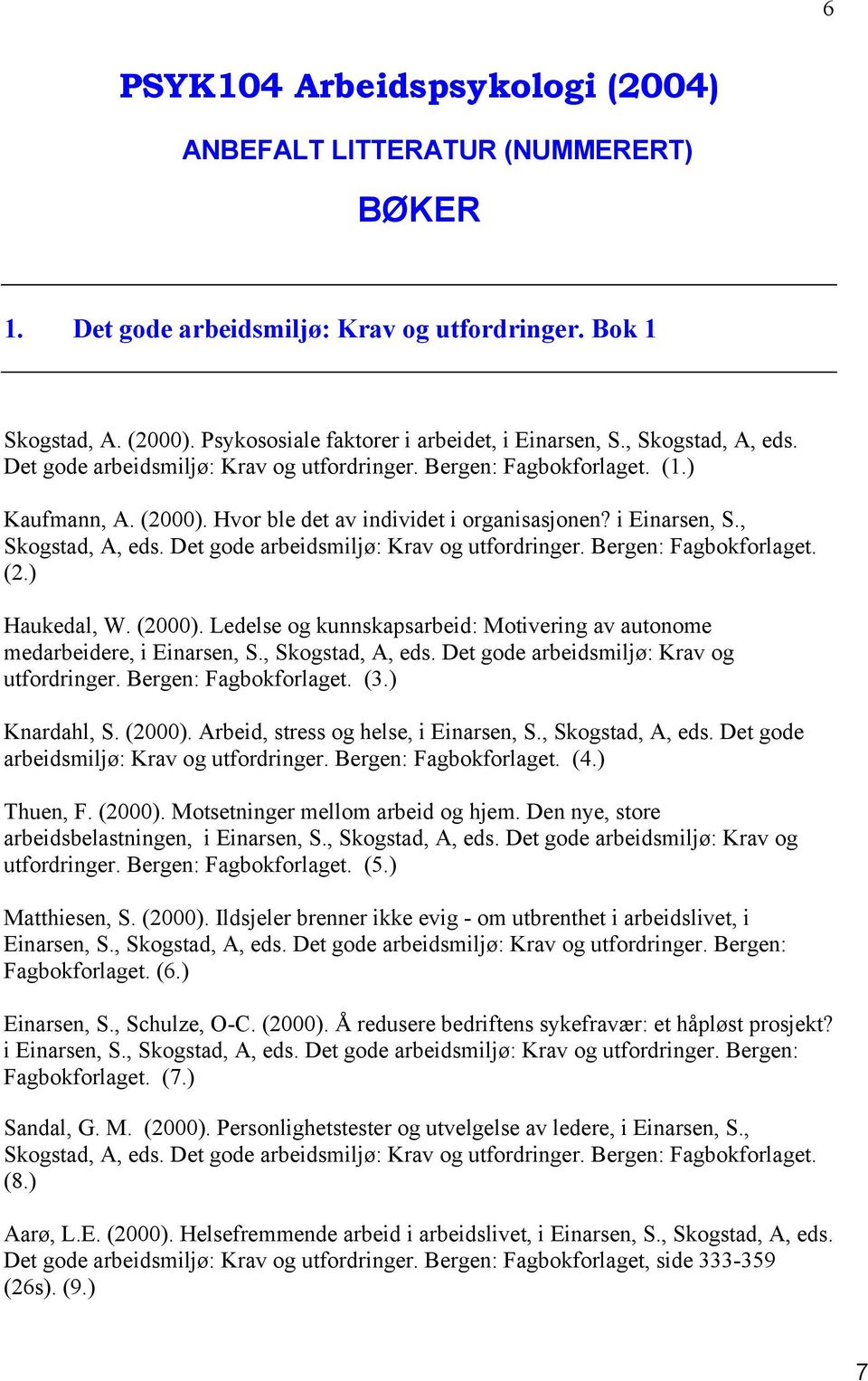 6

PSYK104 Arbeidspsykologi (2004)

ANBEFALT LITTERATUR (NUMMERERT)

BØKER

1. Det gode arbeidsmiljø: Krav og utfordringer. Bok 1

Skogstad, A. (2000). Psykososiale faktorer i arbeidet, i Einarsen, S., Skogstad, A, eds. Det gode arbeidsmiljø: Krav og utfordringer. Bergen: Fagbokforlaget. (1.)

Kaufmann, A. (2000). Hvor ble det av individet i organisasjonen? i Einarsen, S., Skogstad, A, eds. Det gode arbeidsmiljø: Krav og utfordringer. Bergen: Fagbokforlaget. (2.)

Haukedal, W. (2000). Ledelse og kunnskapsarbeid: Motivering av autonome medarbeidere, i Einarsen, S., Skogstad, A, eds. Det gode arbeidsmiljø: Krav og utfordringer. Bergen: Fagbokforlaget. (3.)

Knardahl, S. (2000). Arbeid, stress og helse, i Einarsen, S., Skogstad, A, eds. Det gode arbeidsmiljø: Krav og utfordringer. Bergen: Fagbokforlaget. (4.)

Thuen, F. (2000). Motsetninger mellom arbeid og hjem. Den nye, store arbeidsbelastningen, i Einarsen, S., Skogstad, A, eds. Det gode arbeidsmiljø: Krav og utfordringer. Bergen: Fagbokforlaget. (5.)

Matthiesen, S. (2000). Ildsjeler brenner ikke evig - om utbrenthet i arbeidslivet, i Einarsen, S., Skogstad, A, eds. Det gode arbeidsmiljø: Krav og utfordringer. Bergen: Fagbokforlaget. (6.)

Einarsen, S., Schulze, O-C. (2000). Å redusere bedriftens sykefravær: et håpløst prosjekt? i Einarsen, S., Skogstad, A, eds. Det gode arbeidsmiljø: Krav og utfordringer. Bergen: Fagbokforlaget. (7.)

Sandal, G. M. (2000). Personlighetstester og utvelgelse av ledere, i Einarsen, S., Skogstad, A, eds. Det gode arbeidsmiljø: Krav og utfordringer. Bergen: Fagbokforlaget. (8.)

Aarø, L.E. (2000). Helsefremmende arbeid i arbeidslivet, i Einarsen, S., Skogstad, A, eds. Det gode arbeidsmiljø: Krav og utfordringer. Bergen: Fagbokforlaget, side 333-359 (26s). (9.)

7